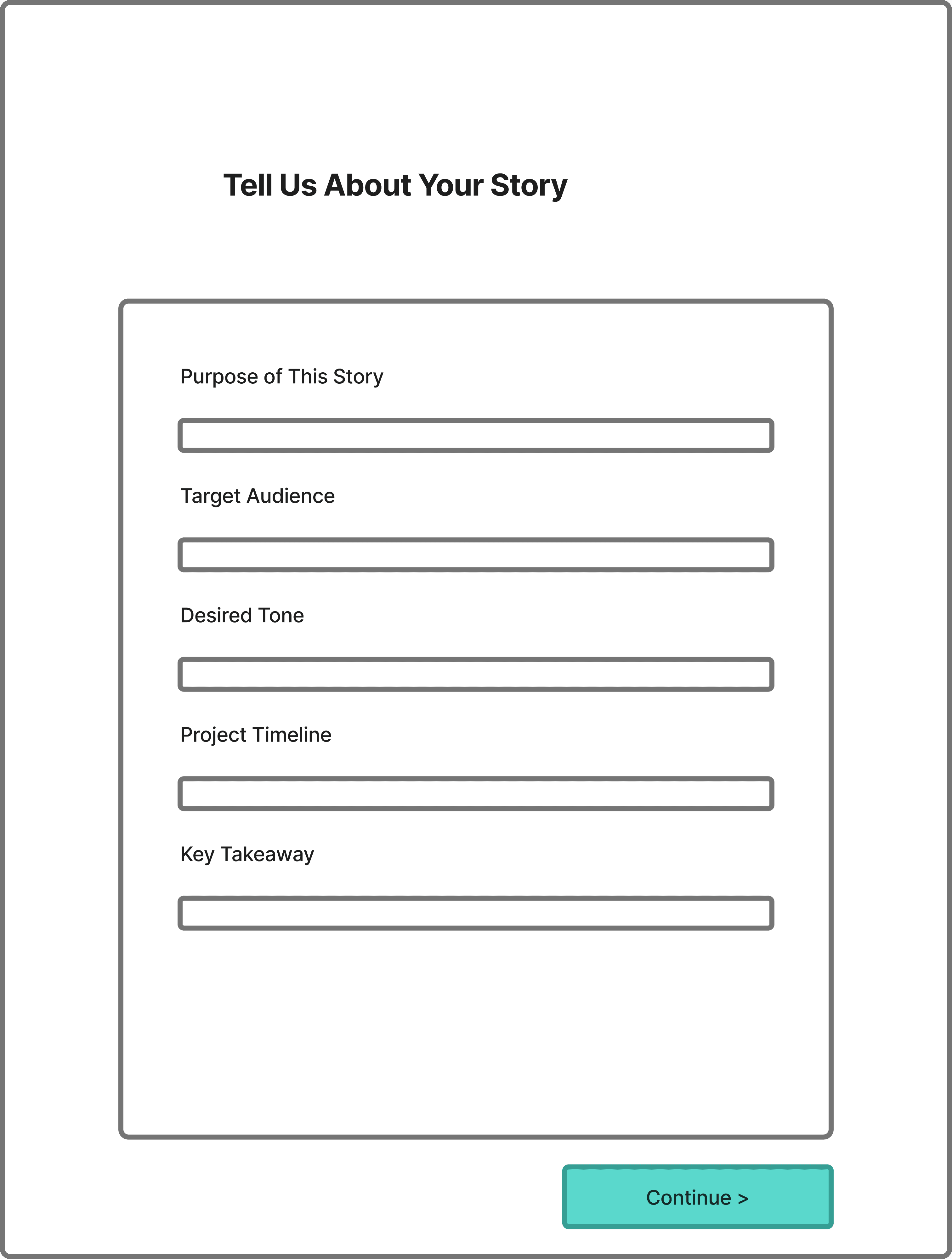 Tell Us About Your Story

Purpose of This Story

Target Audience

Desired Tone

Project Timeline

Key Takeaway

Continue >